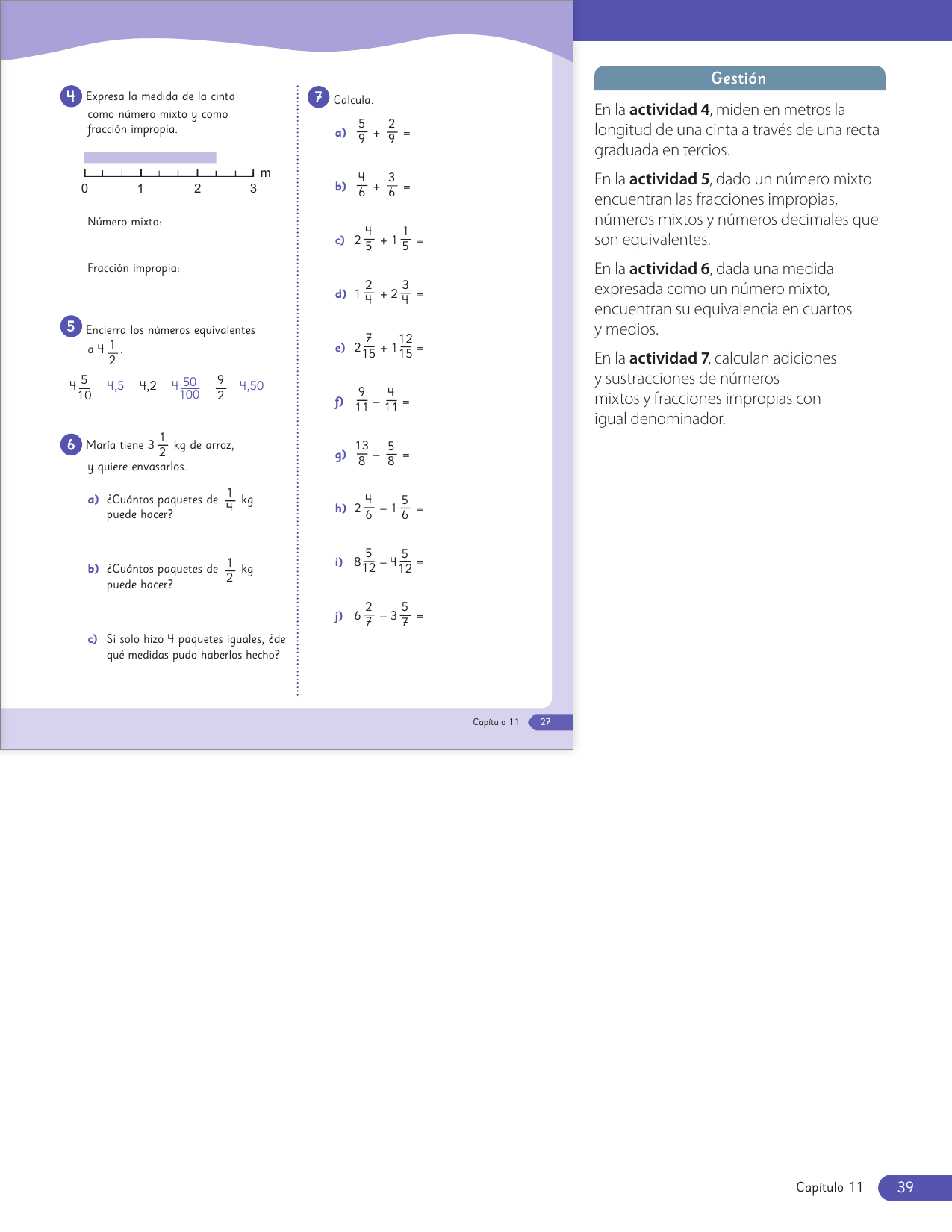 4 Expresa la medida de la cinta como número mixto y como fracción impropia.

0 1 2 3 m

Número mixto:

Fracción impropia:

5 Encierra los números equivalentes a $4\frac{1}{2}$.

$4\frac{5}{10}$ 4,5 4,2 $4\frac{50}{100}$ $\frac{9}{2}$ 4,50

6 María tiene $3\frac{1}{2}$ kg de arroz, y quiere envasarlos.

a) ¿Cuántos paquetes de $\frac{1}{4}$ kg puede hacer?

b) ¿Cuántos paquetes de $\frac{1}{2}$ kg puede hacer?

c) Si solo hizo 4 paquetes iguales, ¿de qué medidas pudo haberlos hecho?

7 Calcula.

a) $\frac{5}{9} + \frac{2}{9} =$

b) $\frac{4}{6} + \frac{3}{6} =$

c) $2\frac{4}{5} + 1\frac{1}{5} =$

d) $1\frac{2}{4} + 2\frac{3}{4} =$

e) $2\frac{7}{15} + 1\frac{12}{15} =$

f) $\frac{9}{11} - \frac{4}{11} =$

g) $\frac{13}{8} - \frac{5}{8} =$

h) $2\frac{4}{6} - 1\frac{5}{6} =$

i) $8\frac{5}{12} - 4\frac{5}{12} =$

j) $6\frac{2}{7} - 3\frac{5}{7} =$

Capítulo 11 27

Gestión

En la **actividad 4**, miden en metros la longitud de una cinta a través de una recta graduada en tercios.

En la **actividad 5**, dado un número mixto encuentran las fracciones impropias, números mixtos y números decimales que son equivalentes.

En la **actividad 6**, dada una medida expresada como un número mixto, encuentran su equivalencia en cuartos y medios.

En la **actividad 7**, calculan adiciones y sustracciones de números mixtos y fracciones impropias con igual denominador.

Capítulo 11 39